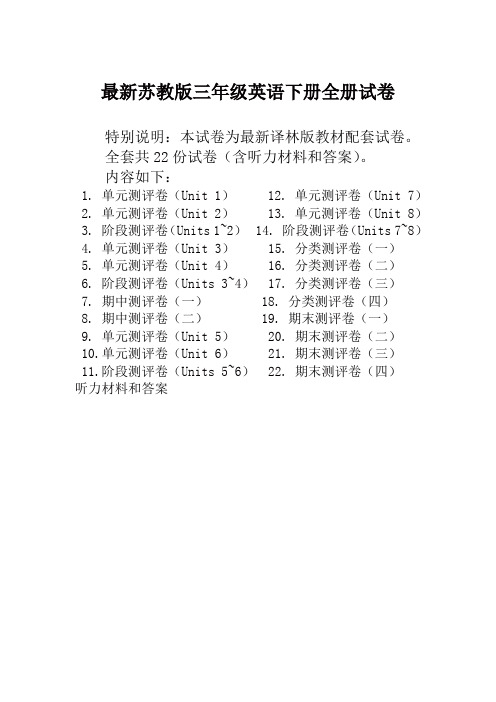 最新苏教版三年级英语下册全册试卷

特别说明：本试卷为最新译林版教材配套试卷。
全套共 22 份试卷（含听力材料和答案）。
内容如下：

1. 单元测评卷（Unit 1）
2. 单元测评卷（Unit 2）
3. 阶段测评卷（Units 1~2）
4. 单元测评卷（Unit 3）
5. 单元测评卷（Unit 4）
6. 阶段测评卷（Units 3~4）
7. 期中测评卷（一）
8. 期中测评卷（二）
9. 单元测评卷（Unit 5）
10. 单元测评卷（Unit 6）
11. 阶段测评卷（Units 5~6）

12. 单元测评卷（Unit 7）
13. 单元测评卷（Unit 8）
14. 阶段测评卷（Units 7~8）
15. 分类测评卷（一）
16. 分类测评卷（二）
17. 分类测评卷（三）
18. 分类测评卷（四）
19. 期末测评卷（一）
20. 期末测评卷（二）
21. 期末测评卷（三）
22. 期末测评卷（四）

听力材料和答案